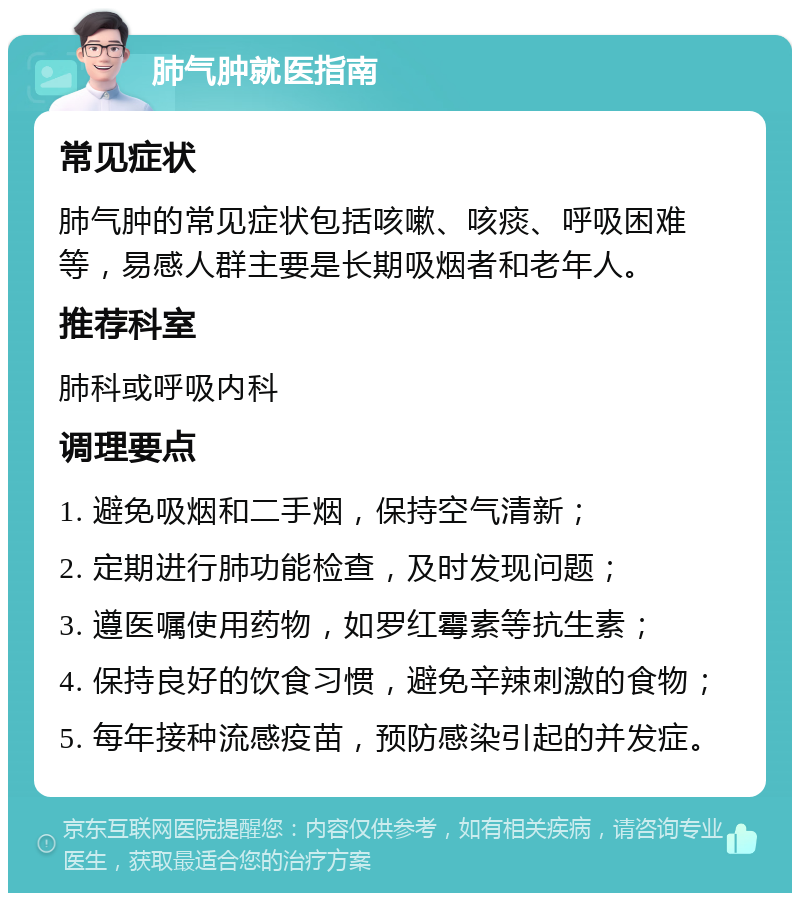 肺气肿就医指南

常见症状

肺气肿的常见症状包括咳嗽、咳痰、呼吸困难等，易感人群主要是长期吸烟者和老年人。

推荐科室

肺科或呼吸内科

调理要点

1. 避免吸烟和二手烟，保持空气清新；

2. 定期进行肺功能检查，及时发现问题；

3. 遵医嘱使用药物，如罗红霉素等抗生素；

4. 保持良好的饮食习惯，避免辛辣刺激的食物；

5. 每年接种流感疫苗，预防感染引起的并发症。

京东互联网医院提醒您：内容仅供参考，如有相关疾病，请咨询专业医生，获取最适合您的治疗方案